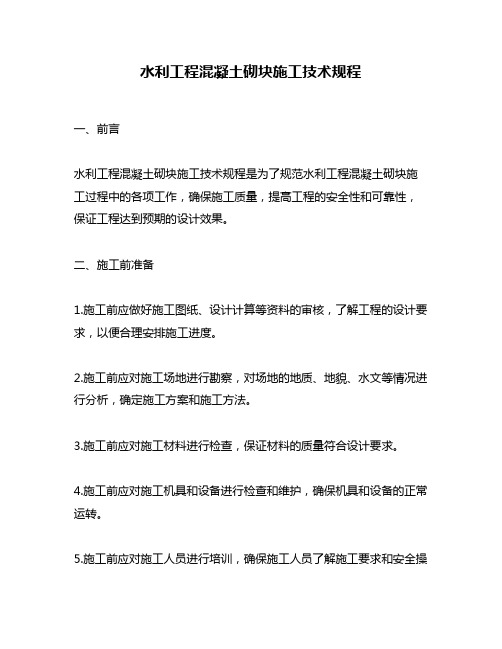 水利工程混凝土砌块施工技术规程

一、前言

水利工程混凝土砌块施工技术规程是为了规范水利工程混凝土砌块施工过程中的各项工作，确保施工质量，提高工程的安全性和可靠性，保证工程达到预期的设计效果。

二、施工前准备

1.施工前应做好施工图纸、设计计算等资料的审核，了解工程的设计要求，以便合理安排施工进度。

2.施工前应对施工场地进行勘察，对场地的地质、地貌、水文等情况进行分析，确定施工方案和施工方法。

3.施工前应对施工材料进行检查，保证材料的质量符合设计要求。

4.施工前应对施工机具和设备进行检查和维护，确保机具和设备的正常运转。

5.施工前应对施工人员进行培训，确保施工人员了解施工要求和安全操